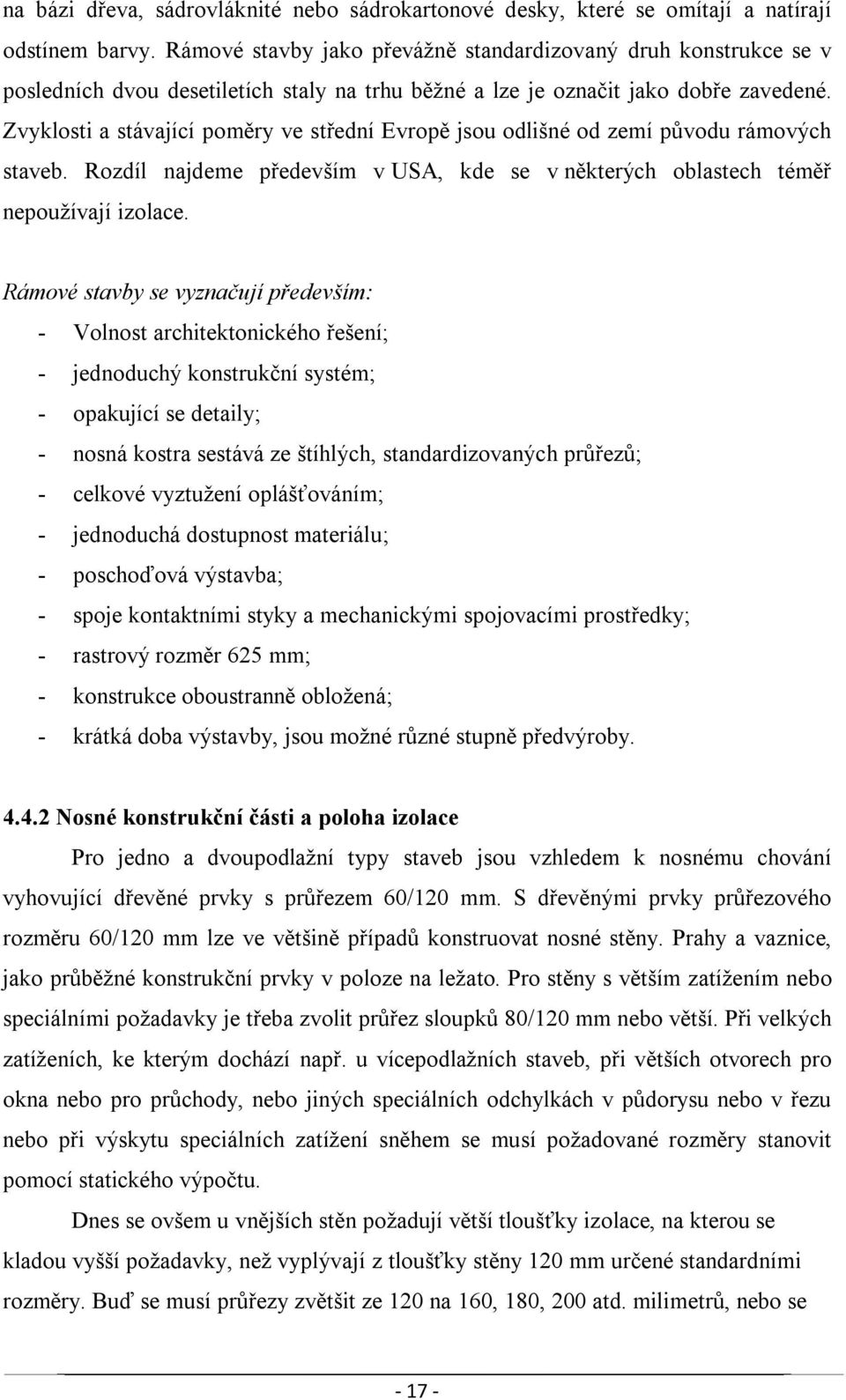 na bázi dřeva, sádrovláknité nebo sádrokartonové desky, které se omítají a natírají odstínem barvy. Rámové stavby jako převážně standardizovaný druh konstrukce se v posledních dvou desetiletích staly na trhu běžné a lze je označit jako dobře zavedené. Zvyklosti a stávající poměry ve střední Evropě jsou odlišné od zemí původu rámových staveb. Rozdíl najdeme především v USA, kde se v některých oblastech téměř nepoužívají izolace.

Rámové stavby se vyznačují především:
- Volnost architektonického řešení;
- jednoduchý konstrukční systém;
- opakující se detaily;
- nosná kostra sestává ze štíhlých, standardizovaných průřezů;
- celkové vyztužení opláštováním;
- jednoduchá dostupnost materiálu;
- poschoďová výstavba;
- spoje kontaktními styky a mechanickými spojovacími prostředky;
- rastrový rozměr 625 mm;
- konstrukce oboustranně obložená;
- krátká doba výstavby, jsou možné různé stupně předvýroby.

4.4.2 Nosné konstrukční části a poloha izolace

Pro jedno a dvoupodlažní typy staveb jsou vzhledem k nosnému chování vyhovující dřevěné prvky s průřezem 60/120 mm. S dřevěnými prvky průřezového rozměru 60/120 mm lze ve většině případů konstruovat nosné stěny. Prahy a vaznice, jako průběžné konstrukční prvky v poloze na ležato. Pro stěny s větším zatížením nebo speciálními požadavky je třeba zvolit průřez sloupků 80/120 mm nebo větší. Při velkých zatíženích, ke kterým dochází např. u vícepodlažních staveb, při větších otvorech pro okna nebo pro průchody, nebo jiných speciálních odchylkách v půdorysu nebo v řezu nebo při výskytu speciálních zatížení sněhem se musí požadované rozměry stanovit pomocí statického výpočtu.

Dnes se ovšem u vnějších stěn požadují větší tloušťky izolace, na kterou se kladou vyšší požadavky, než vyplývají z tloušťky stěny 120 mm určené standardními rozměry. Buď se musí průřezy zvětšit ze 120 na 160, 180, 200 atd. milimetrů, nebo se

- 17 -